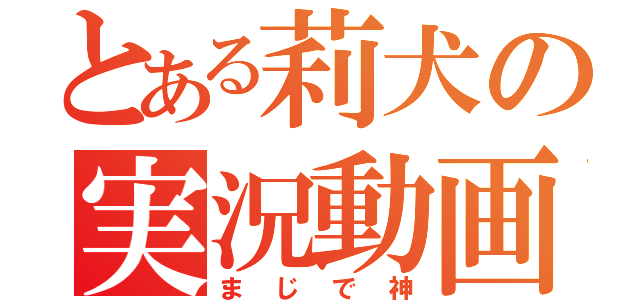 とある莉犬の
実況動画
まじで神